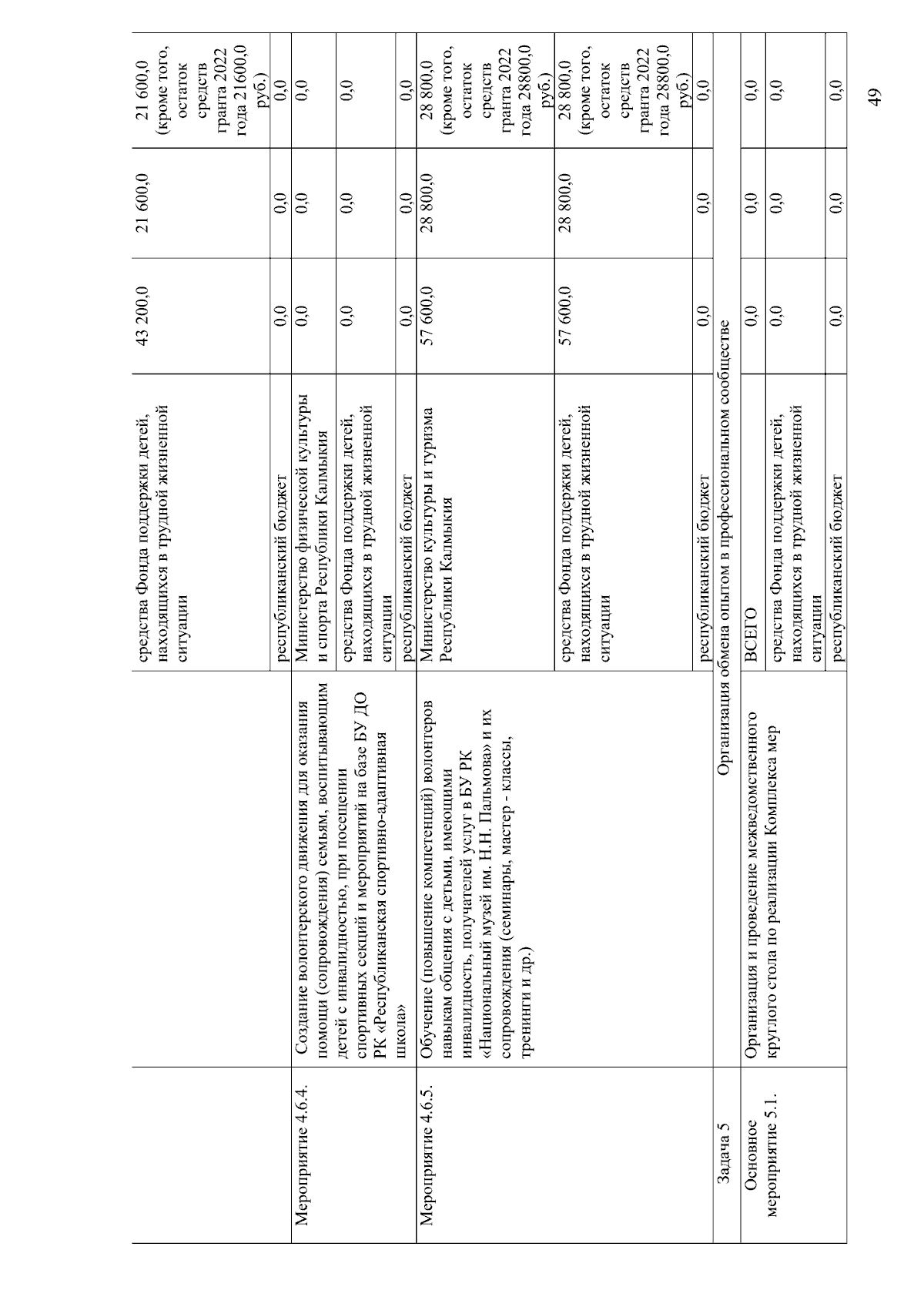 |  |  | средства Фонда поддержки детей, находящихся в трудной жизненной ситуации | 43 200,0 | 21 600,0 | 21 600,0 (кроме того, остаток средств гранта 2022 года 21600,0 руб.) |
|---|---|---|---|---|---|
|  |  | республиканский бюджет | 0,0 | 0,0 | 0,0 |
| Мероприятие 4.6.4. | Создание волонтерского движения для оказания помощи (сопровождения) семьям, воспитывающим детей с инвалидностью, при посещении спортивных секций и мероприятий на базе БУ ДО РК «Республиканская спортивно-адаптивная школа» | Министерство физической культуры и спорта Республики Калмыкия | 0,0 | 0,0 | 0,0 |
|  |  | средства Фонда поддержки детей, находящихся в трудной жизненной ситуации | 0,0 | 0,0 | 0,0 |
|  |  | республиканский бюджет | 0,0 | 0,0 | 0,0 |
| Мероприятие 4.6.5. | Обучение (повышение компетенций) волонтеров навыкам общения с детьми, имеющими инвалидность, получателей услуг в БУ РК «Национальный музей им. Н.Н. Пальмова» и их сопровождения (семинары, мастер - классы, тренинги и др.) | Министерство культуры и туризма Республики Калмыкия | 57 600,0 | 28 800,0 | 28 800,0 (кроме того, остаток средств гранта 2022 года 28800,0 руб.) |
|  |  | средства Фонда поддержки детей, находящихся в трудной жизненной ситуации | 57 600,0 | 28 800,0 | 28 800,0 (кроме того, остаток средств гранта 2022 года 28800,0 руб.) |
|  |  | республиканский бюджет | 0,0 | 0,0 | 0,0 |
| Задача 5 | Организация обмена опытом в профессиональном сообществе |  |  |  |  |
| Основное мероприятие 5.1. | Организация и проведение межведомственного круглого стола по реализации Комплекса мер | ВСЕГО | 0,0 | 0,0 | 0,0 |
|  |  | средства Фонда поддержки детей, находящихся в трудной жизненной ситуации | 0,0 | 0,0 | 0,0 |
|  |  | республиканский бюджет | 0,0 | 0,0 | 0,0 |

49